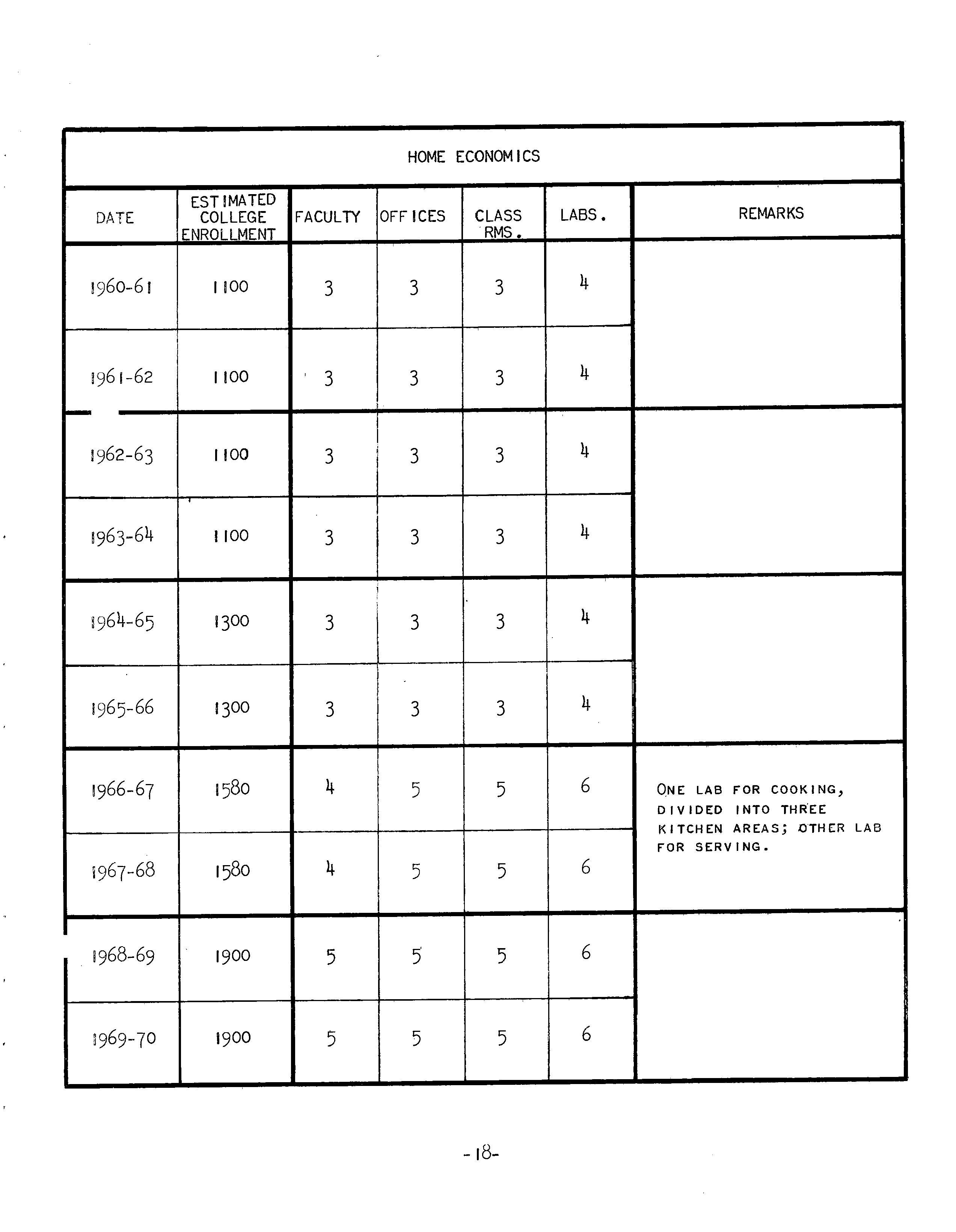 HOME ECONOMICS

| DATE | ESTIMATED COLLEGE ENROLLMENT | FACULTY | OFFICES | CLASS RMS. | LABS. | REMARKS |
|---|---|---|---|---|---|---|
| 1960-61 | 1100 | 3 | 3 | 3 | 4 | |
| 1961-62 | 1100 | 3 | 3 | 3 | 4 | |
| 1962-63 | 1100 | 3 | 3 | 3 | 4 | |
| 1963-64 | 1100 | 3 | 3 | 3 | 4 | |
| 1964-65 | 1300 | 3 | 3 | 3 | 4 | |
| 1965-66 | 1300 | 3 | 3 | 3 | 4 | |
| 1966-67 | 1580 | 4 | 5 | 5 | 6 | ONE LAB FOR COOKING, DIVIDED INTO THREE KITCHEN AREAS; OTHER LAB FOR SERVING. |
| 1967-68 | 1580 | 4 | 5 | 5 | 6 | |
| 1968-69 | 1900 | 5 | 5 | 5 | 6 | |
| 1969-70 | 1900 | 5 | 5 | 5 | 6 | |

-18-